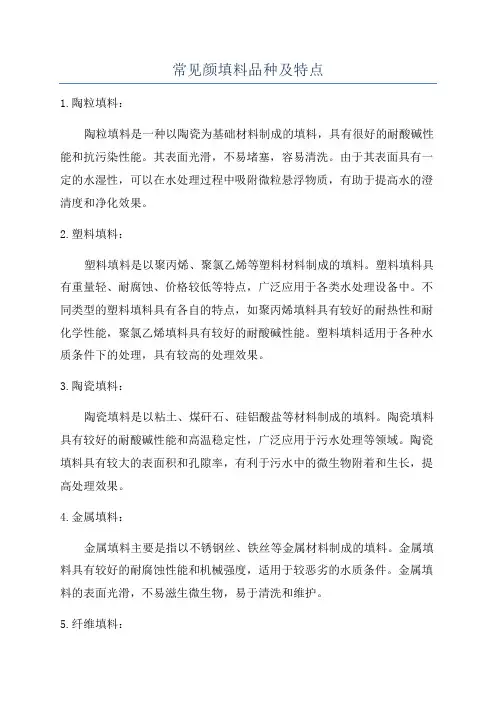 常见颜填料品种及特点

1.陶粒填料：

陶粒填料是一种以陶瓷为基础材料制成的填料，具有很好的耐酸碱性能和抗污染性能。其表面光滑，不易堵塞，容易清洗。由于其表面具有一定的水湿性，可以在水处理过程中吸附微粒悬浮物质，有助于提高水的澄清度和净化效果。

2.塑料填料：

塑料填料是以聚丙烯、聚氯乙烯等塑料材料制成的填料。塑料填料具有重量轻、耐腐蚀、价格较低等特点，广泛应用于各类水处理设备中。不同类型的塑料填料具有各自的特点，如聚丙烯填料具有较好的耐热性和耐化学性能，聚氯乙烯填料具有较好的耐酸碱性能。塑料填料适用于各种水质条件下的处理，具有较高的处理效果。

3.陶瓷填料：

陶瓷填料是以粘土、煤矸石、硅铝酸盐等材料制成的填料。陶瓷填料具有较好的耐酸碱性能和高温稳定性，广泛应用于污水处理等领域。陶瓷填料具有较大的表面积和孔隙率，有利于污水中的微生物附着和生长，提高处理效果。

4.金属填料：

金属填料主要是指以不锈钢丝、铁丝等金属材料制成的填料。金属填料具有较好的耐腐蚀性能和机械强度，适用于较恶劣的水质条件。金属填料的表面光滑，不易滋生微生物，易于清洗和维护。

5.纤维填料：